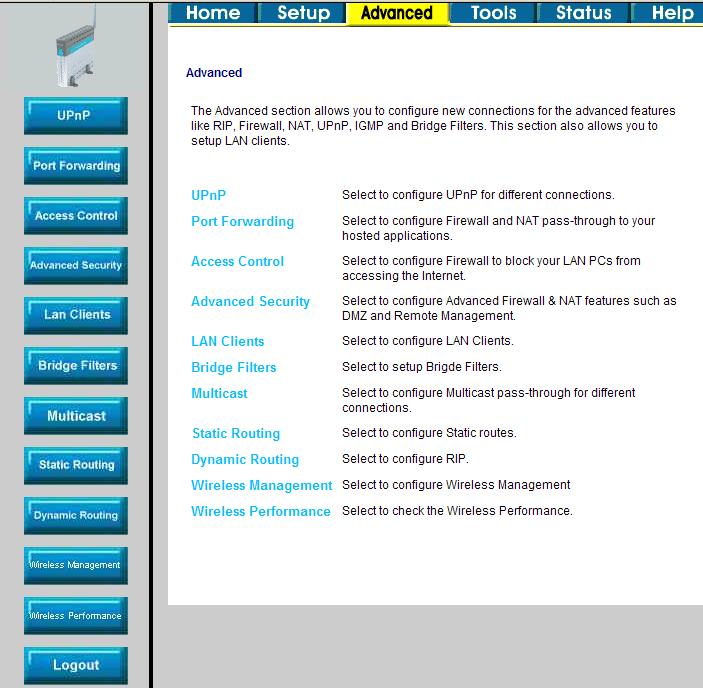 Home Setup Advanced Tools Status Help

UPnP
Port Forwarding
Access Control
Advanced Security
Lan Clients
Bridge Filters
Multicast
Static Routing
Dynamic Routing
Wireless Management
Wireless Performance
Logout

Advanced

The Advanced section allows you to configure new connections for the advanced features like RIP, Firewall, NAT, UPnP, IGMP and Bridge Filters. This section also allows you to setup LAN clients.

| | |
|---|---|
| UPnP | Select to configure UPnP for different connections. |
| Port Forwarding | Select to configure Firewall and NAT pass-through to your hosted applications. |
| Access Control | Select to configure Firewall to block your LAN PCs from accessing the Internet. |
| Advanced Security | Select to configure Advanced Firewall & NAT features such as DMZ and Remote Management. |
| LAN Clients | Select to configure LAN Clients. |
| Bridge Filters | Select to setup Brigde Filters. |
| Multicast | Select to configure Multicast pass-through for different connections. |
| Static Routing | Select to configure Static routes. |
| Dynamic Routing | Select to configure RIP. |
| Wireless Management | Select to configure Wireless Management |
| Wireless Performance | Select to check the Wireless Performance. |